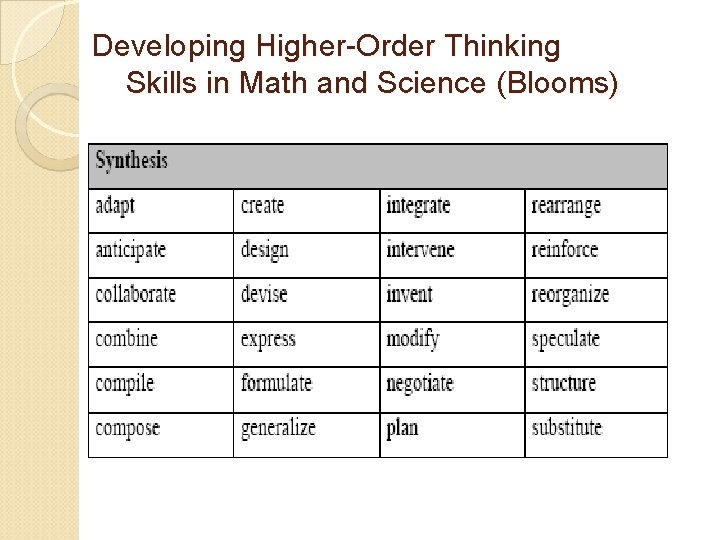 Developing Higher-Order Thinking Skills in Math and Science (Blooms)

| Synthesis | | | |
|---|---|---|---|
| adapt | create | integrate | rearrange |
| anticipate | design | intervene | reinforce |
| collaborate | devise | invent | reorganize |
| combine | express | modify | speculate |
| compile | formulate | negotiate | structure |
| compose | generalize | plan | substitute |